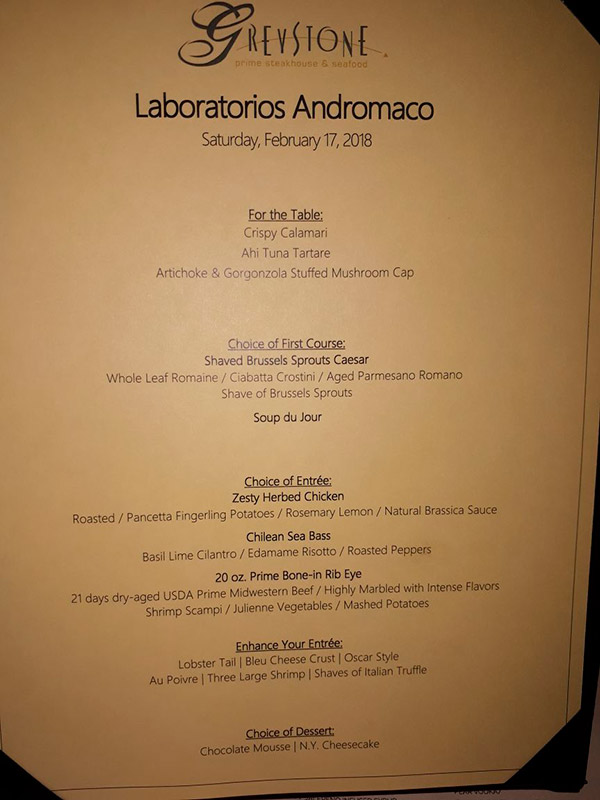 GREYSTONE
prime steakhouse & seafood

Laboratorios Andromaco
Saturday, February 17, 2018

For the Table:
Crispy Calamari
Ahi Tuna Tartare
Artichoke & Gorgonzola Stuffed Mushroom Cap

Choice of First Course:
Shaved Brussels Sprouts Caesar
Whole Leaf Romaine / Ciabatta Crostini / Aged Parmesano Romano
Shave of Brussels Sprouts

Soup du Jour

Choice of Entrée:
Zesty Herbed Chicken
Roasted / Pancetta Fingerling Potatoes / Rosemary Lemon / Natural Brassica Sauce

Chilean Sea Bass
Basil Lime Cilantro / Edamame Risotto / Roasted Peppers

20 oz. Prime Bone-in Rib Eye
21 days dry-aged USDA Prime Midwestern Beef / Highly Marbled with Intense Flavors
Shrimp Scampi / Julienne Vegetables / Mashed Potatoes

Enhance Your Entrée:
Lobster Tail | Bleu Cheese Crust | Oscar Style
Au Poivre | Three Large Shrimp | Shaves of Italian Truffle

Choice of Dessert:
Chocolate Mousse | N.Y. Cheesecake